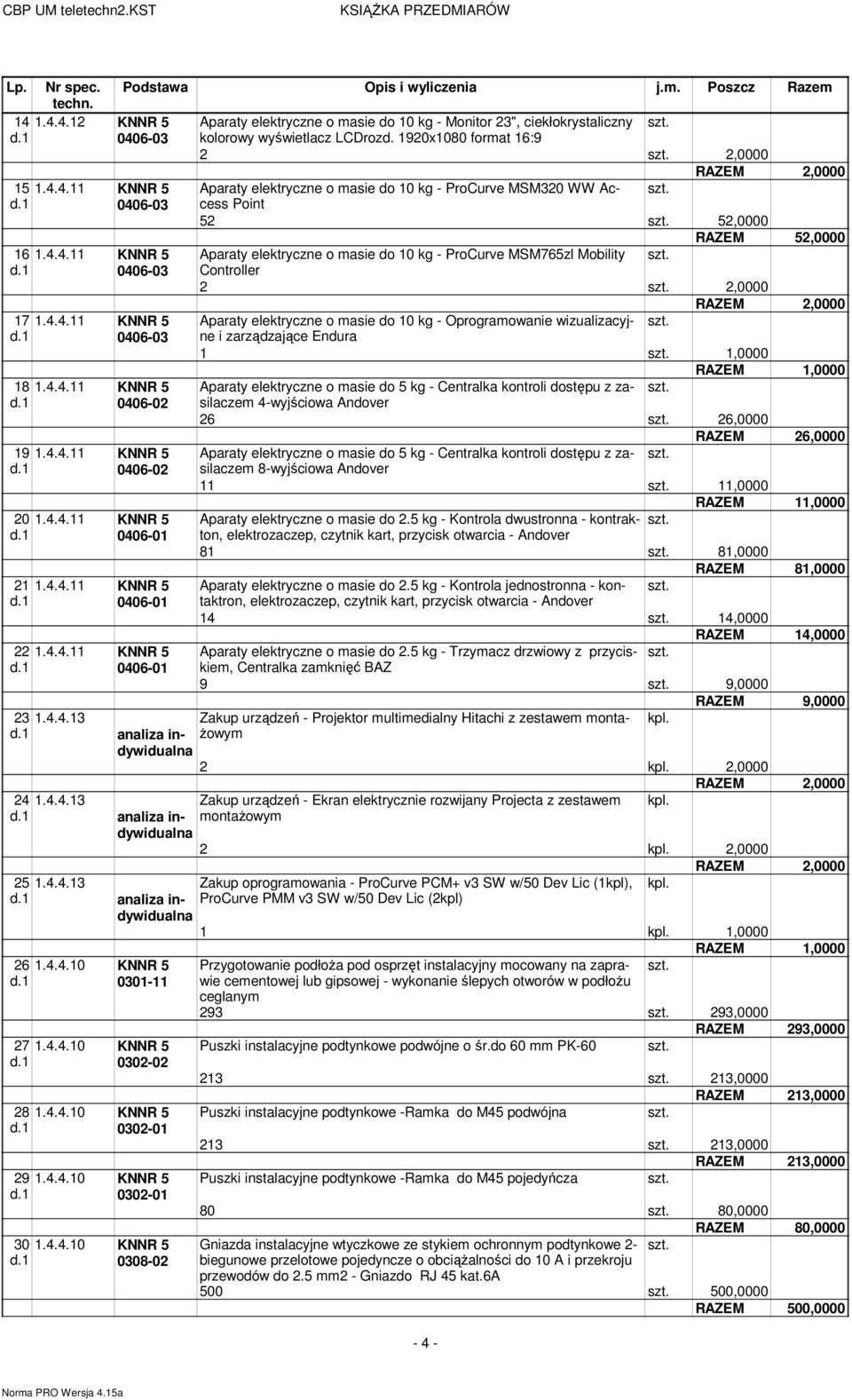 CBP UM teletechn2.KST KSIĄŻKA PRZEDMIARÓW

| Lp. | Nr spec. techn. | Podstawa | Opis i wyliczenia | j.m. | Poszcz | Razem |
|---|---|---|---|---|---|---|
| 14 d.1 | 1.4.4.12 | KNNR 5 0406-03 | Aparaty elektryczne o masie do 10 kg - Monitor 23", ciekłokrystaliczny kolorowy wyświetlacz LCDrozd. 1920x1080 format 16:9 | szt. | | |
| | | | 2 | szt. | 2,0000 | |
| | | | | | RAZEM | 2,0000 |
| 15 d.1 | 1.4.4.11 | KNNR 5 0406-03 | Aparaty elektryczne o masie do 10 kg - ProCurve MSM320 WW Access Point | szt. | | |
| | | | 52 | szt. | 52,0000 | |
| | | | | | RAZEM | 52,0000 |
| 16 d.1 | 1.4.4.11 | KNNR 5 0406-03 | Aparaty elektryczne o masie do 10 kg - ProCurve MSM765zl Mobility Controller | szt. | | |
| | | | 2 | szt. | 2,0000 | |
| | | | | | RAZEM | 2,0000 |
| 17 d.1 | 1.4.4.11 | KNNR 5 0406-03 | Aparaty elektryczne o masie do 10 kg - Oprogramowanie wizualizacyjne i zarządzające Endura | szt. | | |
| | | | 1 | szt. | 1,0000 | |
| | | | | | RAZEM | 1,0000 |
| 18 d.1 | 1.4.4.11 | KNNR 5 0406-02 | Aparaty elektryczne o masie do 5 kg - Centralka kontroli dostępu z zasilaczem 4-wyjściowa Andover | szt. | | |
| | | | 26 | szt. | 26,0000 | |
| | | | | | RAZEM | 26,0000 |
| 19 d.1 | 1.4.4.11 | KNNR 5 0406-02 | Aparaty elektryczne o masie do 5 kg - Centralka kontroli dostępu z zasilaczem 8-wyjściowa Andover | szt. | | |
| | | | 11 | szt. | 11,0000 | |
| | | | | | RAZEM | 11,0000 |
| 20 d.1 | 1.4.4.11 | KNNR 5 0406-01 | Aparaty elektryczne o masie do 2.5 kg - Kontrola dwustronna - kontrakton, elektrozaczep, czytnik kart, przycisk otwarcia - Andover | szt. | | |
| | | | 81 | szt. | 81,0000 | |
| | | | | | RAZEM | 81,0000 |
| 21 d.1 | 1.4.4.11 | KNNR 5 0406-01 | Aparaty elektryczne o masie do 2.5 kg - Kontrola jednostronna - kontaktron, elektrozaczep, czytnik kart, przycisk otwarcia - Andover | szt. | | |
| | | | 14 | szt. | 14,0000 | |
| | | | | | RAZEM | 14,0000 |
| 22 d.1 | 1.4.4.11 | KNNR 5 0406-01 | Aparaty elektryczne o masie do 2.5 kg - Trzymacz drzwiowy z przyciskiem, Centralka zamknięć BAZ | szt. | | |
| | | | 9 | szt. | 9,0000 | |
| | | | | | RAZEM | 9,0000 |
| 23 d.1 | 1.4.4.13 | analiza indywidualna | Zakup urządzeń - Projektor multimedialny Hitachi z zestawem montażowym | kpl. | | |
| | | | 2 | kpl. | 2,0000 | |
| | | | | | RAZEM | 2,0000 |
| 24 d.1 | 1.4.4.13 | analiza indywidualna | Zakup urządzeń - Ekran elektrycznie rozwijany Projecta z zestawem montażowym | kpl. | | |
| | | | 2 | kpl. | 2,0000 | |
| | | | | | RAZEM | 2,0000 |
| 25 d.1 | 1.4.4.13 | analiza indywidualna | Zakup oprogramowania - ProCurve PCM+ v3 SW w/50 Dev Lic (1kpl), ProCurve PMM v3 SW w/50 Dev Lic (2kpl) | kpl. | | |
| | | | 1 | kpl. | 1,0000 | |
| | | | | | RAZEM | 1,0000 |
| 26 d.1 | 1.4.4.10 | KNNR 5 0301-11 | Przygotowanie podłoża pod osprzęt instalacyjny mocowany na zaprawie cementowej lub gipsowej - wykonanie ślepych otworów w podłożu ceglanym | szt. | | |
| | | | 293 | szt. | 293,0000 | |
| | | | | | RAZEM | 293,0000 |
| 27 d.1 | 1.4.4.10 | KNNR 5 0302-02 | Puszki instalacyjne podtynkowe podwójne o śr.do 60 mm PK-60 | szt. | | |
| | | | 213 | szt. | 213,0000 | |
| | | | | | RAZEM | 213,0000 |
| 28 d.1 | 1.4.4.10 | KNNR 5 0302-01 | Puszki instalacyjne podtynkowe -Ramka do M45 podwójna | szt. | | |
| | | | 213 | szt. | 213,0000 | |
| | | | | | RAZEM | 213,0000 |
| 29 d.1 | 1.4.4.10 | KNNR 5 0302-01 | Puszki instalacyjne podtynkowe -Ramka do M45 pojedyńcza | szt. | | |
| | | | 80 | szt. | 80,0000 | |
| | | | | | RAZEM | 80,0000 |
| 30 d.1 | 1.4.4.10 | KNNR 5 0308-02 | Gniazda instalacyjne wtyczkowe ze stykiem ochronnym podtynkowe 2-biegunowe przelotowe pojedyncze o obciążalności do 10 A i przekroju przewodów do 2.5 mm2 - Gniazdo RJ 45 kat.6A | szt. | | |
| | | | 500 | szt. | 500,0000 | |
| | | | | | RAZEM | 500,0000 |

- 4 -

Norma PRO Wersja 4.15a